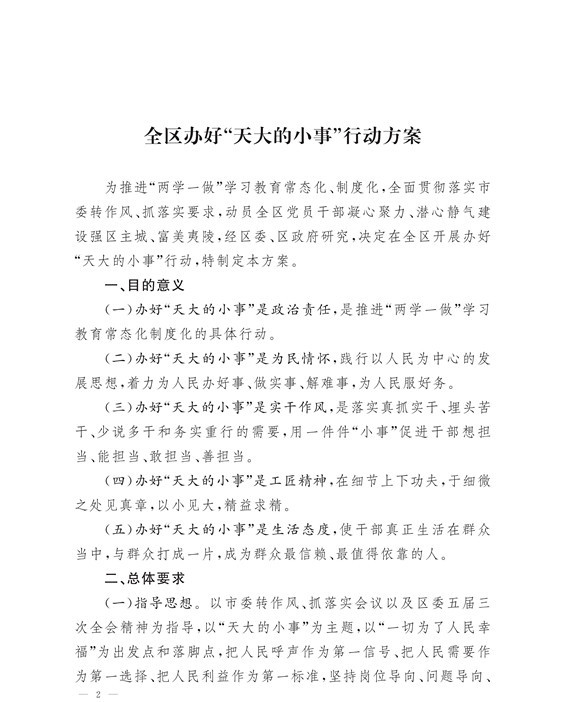 全区办好“天大的小事”行动方案

为推进“两学一做”学习教育常态化、制度化，全面贯彻落实市委转作风、抓落实要求，动员全区党员干部凝心聚力、潜心静气建设强区主城、富美夷陵，经区委、区政府研究，决定在全区开展办好“天大的小事”行动，特制定本方案。

一、目的意义

（一）办好“天大的小事”是政治责任，是推进“两学一做”学习教育常态化制度化的具体行动。

（二）办好“天大的小事”是为民情怀，践行以人民为中心的发展思想，着力为人民办好事、做实事、解难事，为人民服好务。

（三）办好“天大的小事”是实干作风，是落实真抓实干、埋头苦干、少说多干和务实重行的需要，用一件件“小事”促进干部想担当、能担当、敢担当、善担当。

（四）办好“天大的小事”是工匠精神，在细节上下功夫，于细微之处见真章，以小见大，精益求精。

（五）办好“天大的小事”是生活态度，使干部真正生活在群众当中，与群众打成一片，成为群众最信赖、最值得依靠的人。

二、总体要求

（一）指导思想。以市委转作风、抓落实会议以及区委五届三次全会精神为指导，以“天大的小事”为主题，以“一切为了人民幸福”为出发点和落脚点，把人民呼声作为第一信号、把人民需要作为第一选择、把人民利益作为第一标准，坚持岗位导向、问题导向、

— 2 —